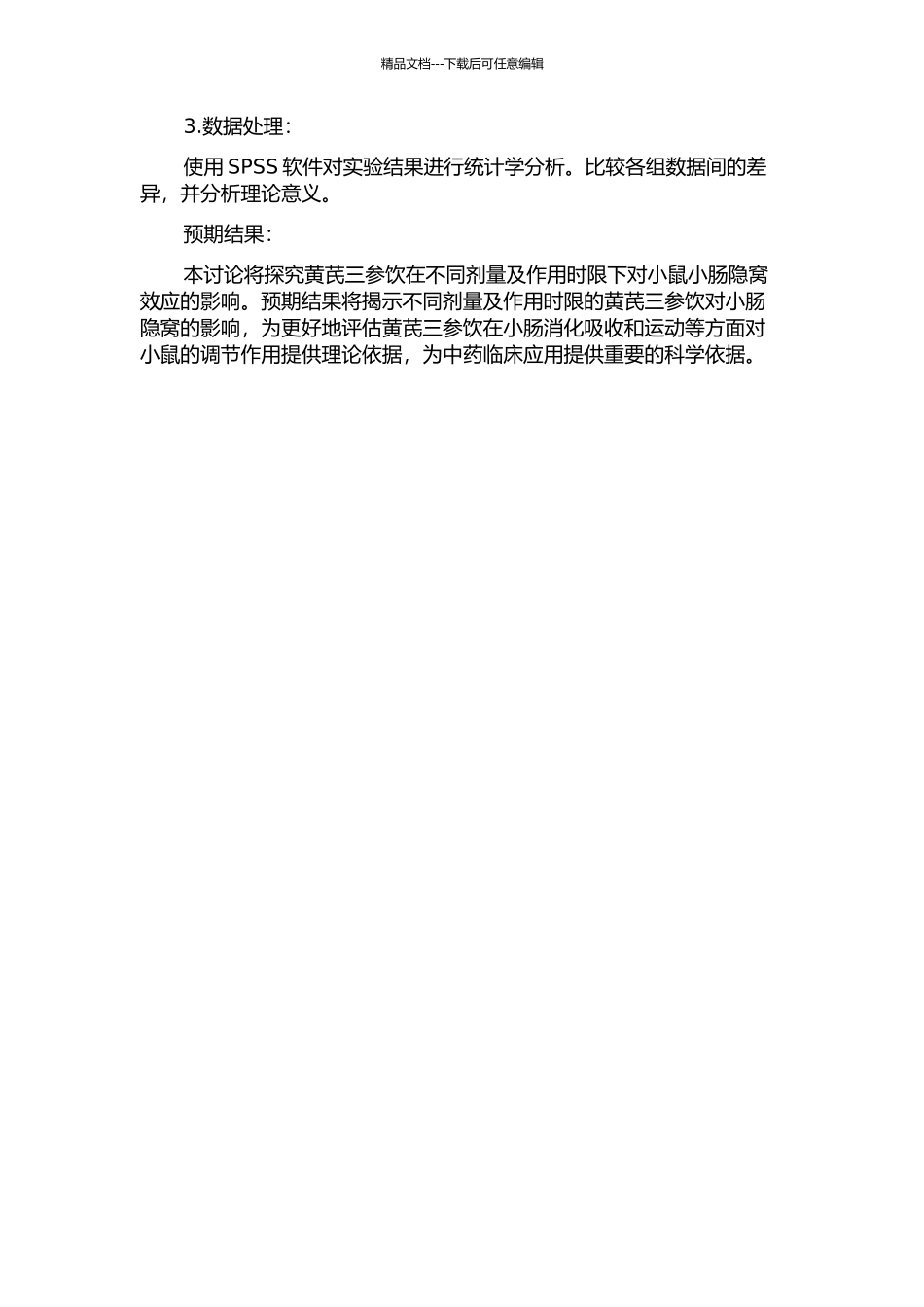 精品文档---下载后可任意编辑

3.数据处理：

使用SPSS软件对实验结果进行统计学分析。比较各组数据间的差异，并分析理论意义。

预期结果：

本讨论将探究黄芪三参饮在不同剂量及作用时限下对小鼠小肠隐窝效应的影响。预期结果将揭示不同剂量及作用时限的黄芪三参饮对小肠隐窝的影响，为更好地评估黄芪三参饮在小肠消化吸收和运动等方面对小鼠的调节作用提供理论依据，为中药临床应用提供重要的科学依据。